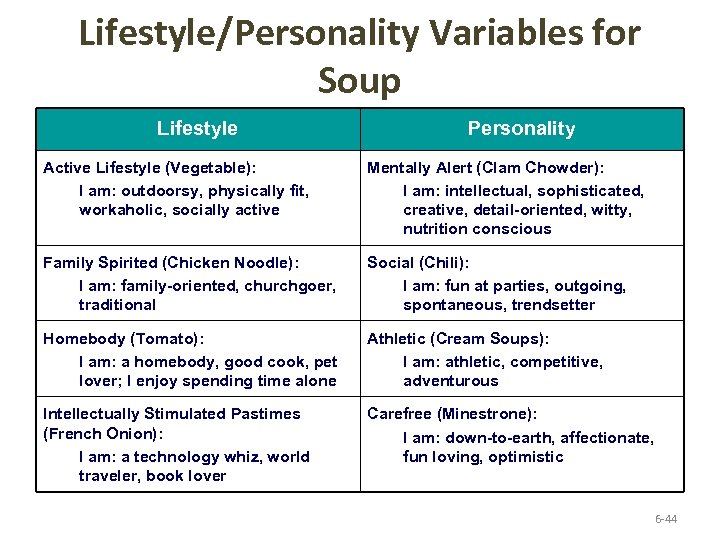 Lifestyle/Personality Variables for Soup

| Lifestyle | Personality |
|---|---|
| Active Lifestyle (Vegetable): I am: outdoorsy, physically fit, workaholic, socially active | Mentally Alert (Clam Chowder): I am: intellectual, sophisticated, creative, detail-oriented, witty, nutrition conscious |
| Family Spirited (Chicken Noodle): I am: family-oriented, churchgoer, traditional | Social (Chili): I am: fun at parties, outgoing, spontaneous, trendsetter |
| Homebody (Tomato): I am: a homebody, good cook, pet lover; I enjoy spending time alone | Athletic (Cream Soups): I am: athletic, competitive, adventurous |
| Intellectually Stimulated Pastimes (French Onion): I am: a technology whiz, world traveler, book lover | Carefree (Minestrone): I am: down-to-earth, affectionate, fun loving, optimistic |

6-44